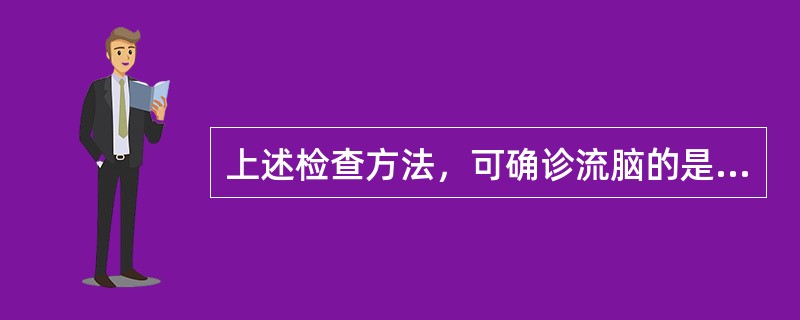 上述检查方法，可确诊流脑的是...